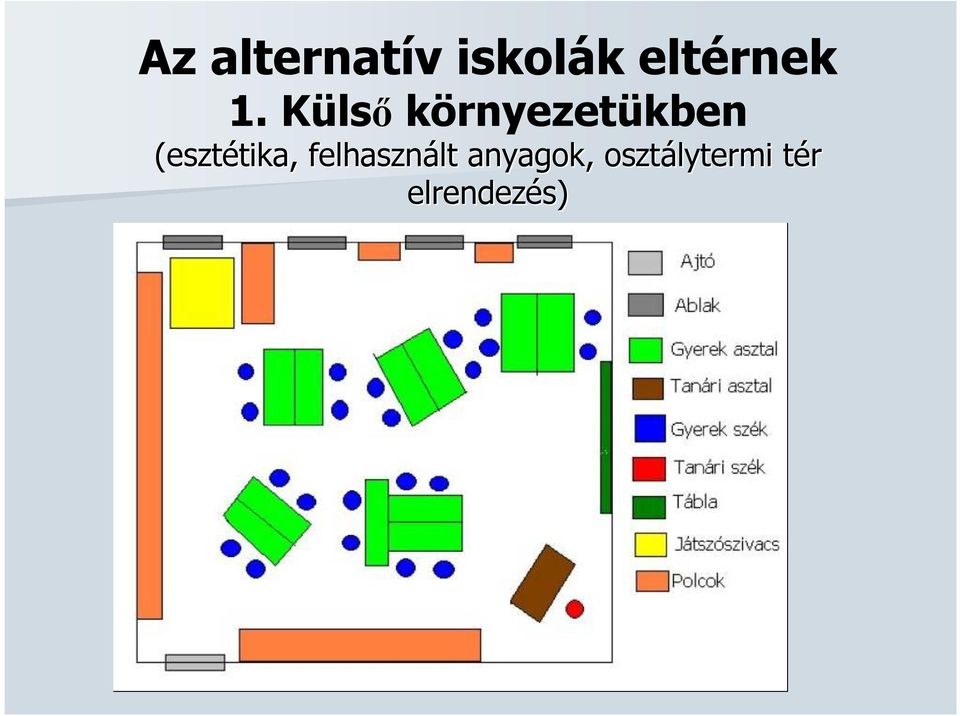 Az alternatív iskolák eltérnek
1. Külső környezetükben
(esztétika, felhasznált anyagok, osztálytermi tér elrendezés)

Ajtó
Ablak
Gyerek asztal
Tanári asztal
Gyerek szék
Tanári szék
Tábla
Játszószivacs
Polcok